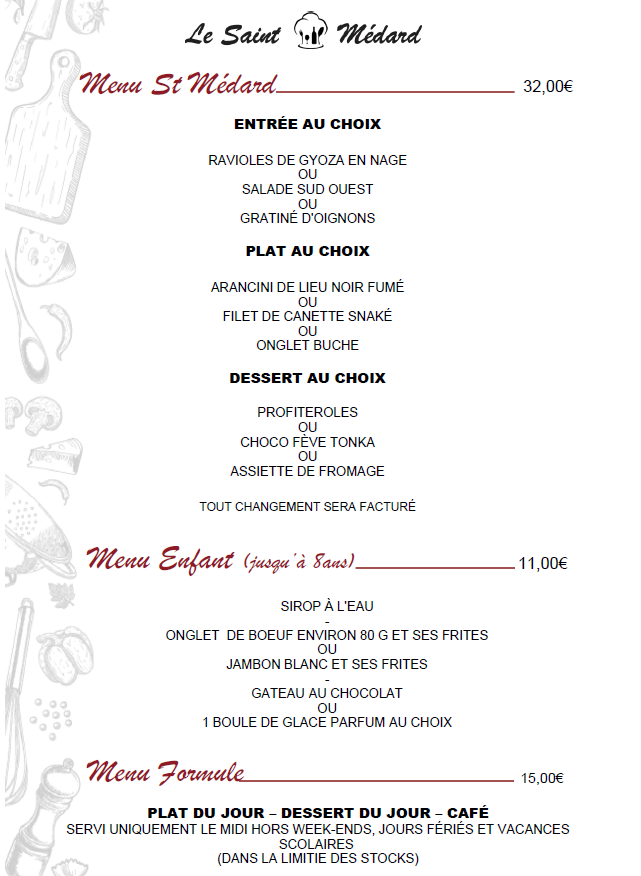 Le Saint Médard

Menu St Médard 32,00€

ENTRÉE AU CHOIX

RAVIOLES DE GYOZA EN NAGE
OU
SALADE SUD OUEST
OU
GRATINÉ D'OIGNONS

PLAT AU CHOIX

ARANCINI DE LIEU NOIR FUMÉ
OU
FILET DE CANETTE SNAKÉ
OU
ONGLET BUCHE

DESSERT AU CHOIX

PROFITEROLES
OU
CHOCO FÈVE TONKA
OU
ASSIETTE DE FROMAGE

TOUT CHANGEMENT SERA FACTURÉ

Menu Enfant (jusqu'à 8ans) 11,00€

SIROP À L'EAU
-
ONGLET DE BOEUF ENVIRON 80 G ET SES FRITES
OU
JAMBON BLANC ET SES FRITES
-
GATEAU AU CHOCOLAT
OU
1 BOULE DE GLACE PARFUM AU CHOIX

Menu Formule 15,00€

PLAT DU JOUR – DESSERT DU JOUR – CAFÉ
SERVI UNIQUEMENT LE MIDI HORS WEEK-ENDS, JOURS FÉRIÉS ET VACANCES SCOLAIRES
(DANS LA LIMITIE DES STOCKS)